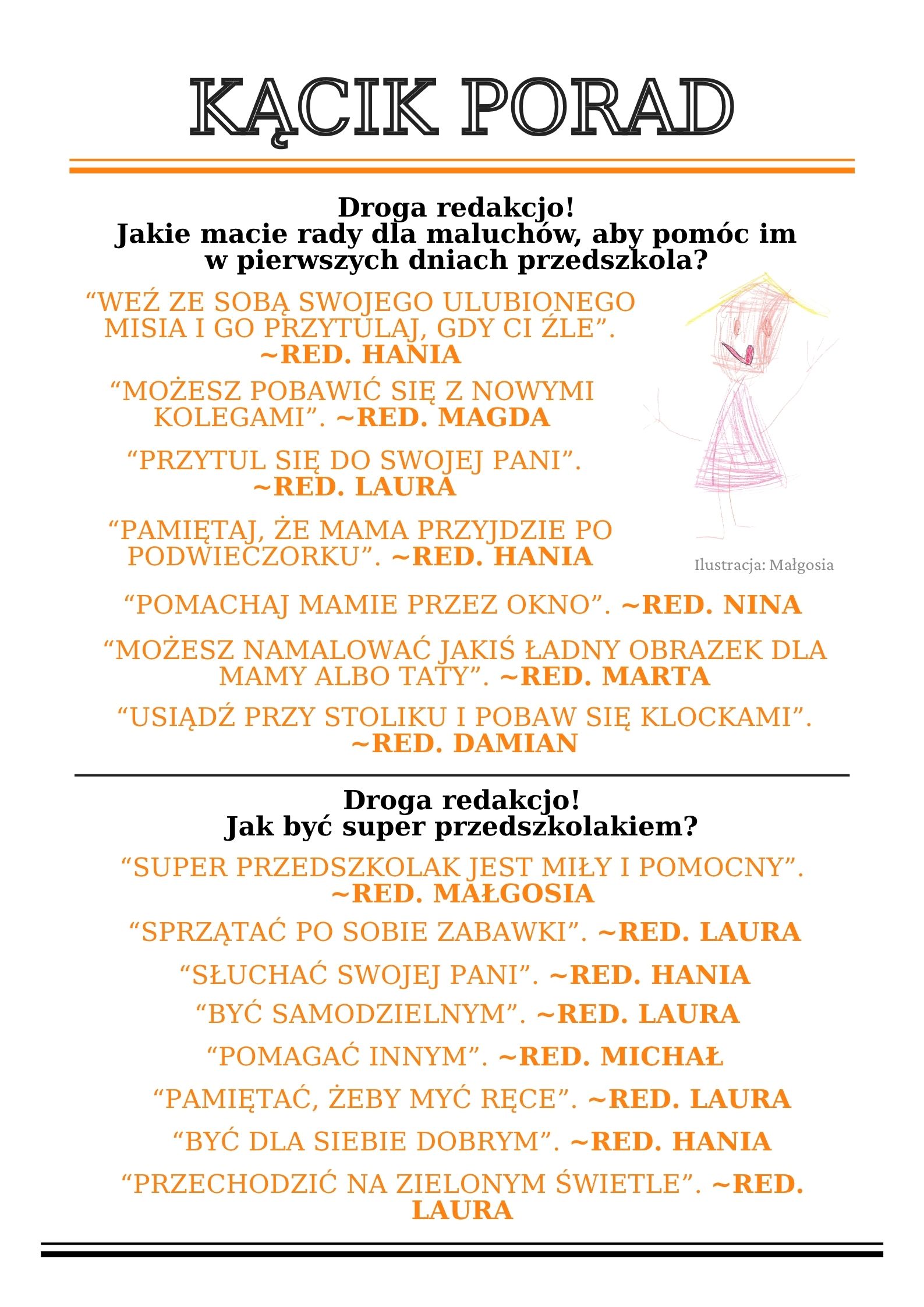 KĄCIK PORAD

Droga redakcjo!
Jakie macie rady dla maluchów, aby pomóc im w pierwszych dniach przedszkola?

“WEŹ ZE SOBĄ SWOJEGO ULUBIONEGO MISIA I GO PRZYTULAJ, GDY CI ŹLE”. ~RED. HANIA

“MOŻESZ POBAWIĆ SIĘ Z NOWYMI KOLEGAMI”. ~RED. MAGDA

“PRZYTUL SIĘ DO SWOJEJ PANI”. ~RED. LAURA

“PAMIĘTAJ, ŻE MAMA PRZYJDZIE PO PODWIECZORKU”. ~RED. HANIA

Ilustracja: Małgosia

“POMACHAJ MAMIE PRZEZ OKNO”. ~RED. NINA

“MOŻESZ NAMALOWAĆ JAKIŚ ŁADNY OBRAZEK DLA MAMY ALBO TATY”. ~RED. MARTA

“USIĄDŹ PRZY STOLIKU I POBAW SIĘ KLOCKAMI”. ~RED. DAMIAN

Droga redakcjo!
Jak być super przedszkolakiem?

“SUPER PRZEDSZKOLAK JEST MIŁY I POMOCNY”. ~RED. MAŁGOSIA

“SPRZĄTAĆ PO SOBIE ZABAWKI”. ~RED. LAURA

“SŁUCHAĆ SWOJEJ PANI”. ~RED. HANIA

“BYĆ SAMODZIELNYM”. ~RED. LAURA

“POMAGAĆ INNYM”. ~RED. MICHAŁ

“PAMIĘTAĆ, ŻEBY MYĆ RĘCE”. ~RED. LAURA

“BYĆ DLA SIEBIE DOBRYM”. ~RED. HANIA

“PRZECHODZIĆ NA ZIELONYM ŚWIETLE”. ~RED. LAURA